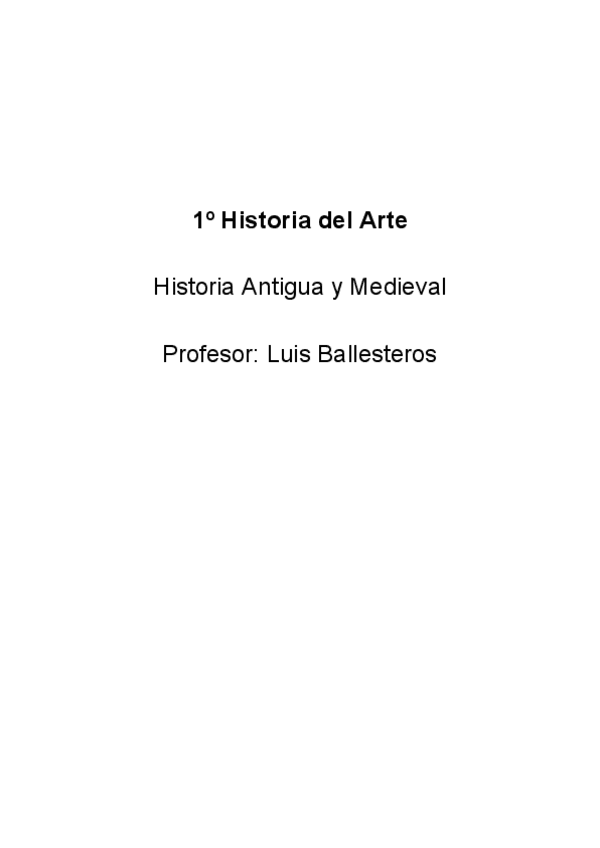 1º Historia del Arte

Historia Antigua y Medieval

Profesor: Luis Ballesteros